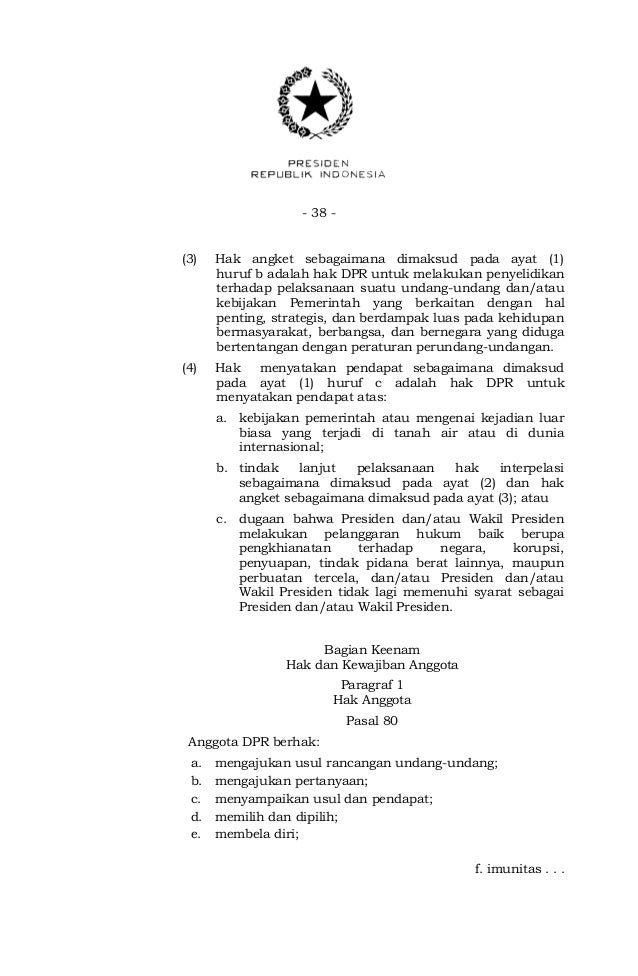 PRESIDEN
REPUBLIK INDONESIA

- 38 -

(3) Hak angket sebagaimana dimaksud pada ayat (1) huruf b adalah hak DPR untuk melakukan penyelidikan terhadap pelaksanaan suatu undang-undang dan/atau kebijakan Pemerintah yang berkaitan dengan hal penting, strategis, dan berdampak luas pada kehidupan bermasyarakat, berbangsa, dan bernegara yang diduga bertentangan dengan peraturan perundang-undangan.

(4) Hak menyatakan pendapat sebagaimana dimaksud pada ayat (1) huruf c adalah hak DPR untuk menyatakan pendapat atas:

a. kebijakan pemerintah atau mengenai kejadian luar biasa yang terjadi di tanah air atau di dunia internasional;

b. tindak lanjut pelaksanaan hak interpelasi sebagaimana dimaksud pada ayat (2) dan hak angket sebagaimana dimaksud pada ayat (3); atau

c. dugaan bahwa Presiden dan/atau Wakil Presiden melakukan pelanggaran hukum baik berupa pengkhianatan terhadap negara, korupsi, penyuapan, tindak pidana berat lainnya, maupun perbuatan tercela, dan/atau Presiden dan/atau Wakil Presiden tidak lagi memenuhi syarat sebagai Presiden dan/atau Wakil Presiden.

Bagian Keenam
Hak dan Kewajiban Anggota

Paragraf 1
Hak Anggota

Pasal 80

Anggota DPR berhak:
a. mengajukan usul rancangan undang-undang;
b. mengajukan pertanyaan;
c. menyampaikan usul dan pendapat;
d. memilih dan dipilih;
e. membela diri;

f. imunitas . . .